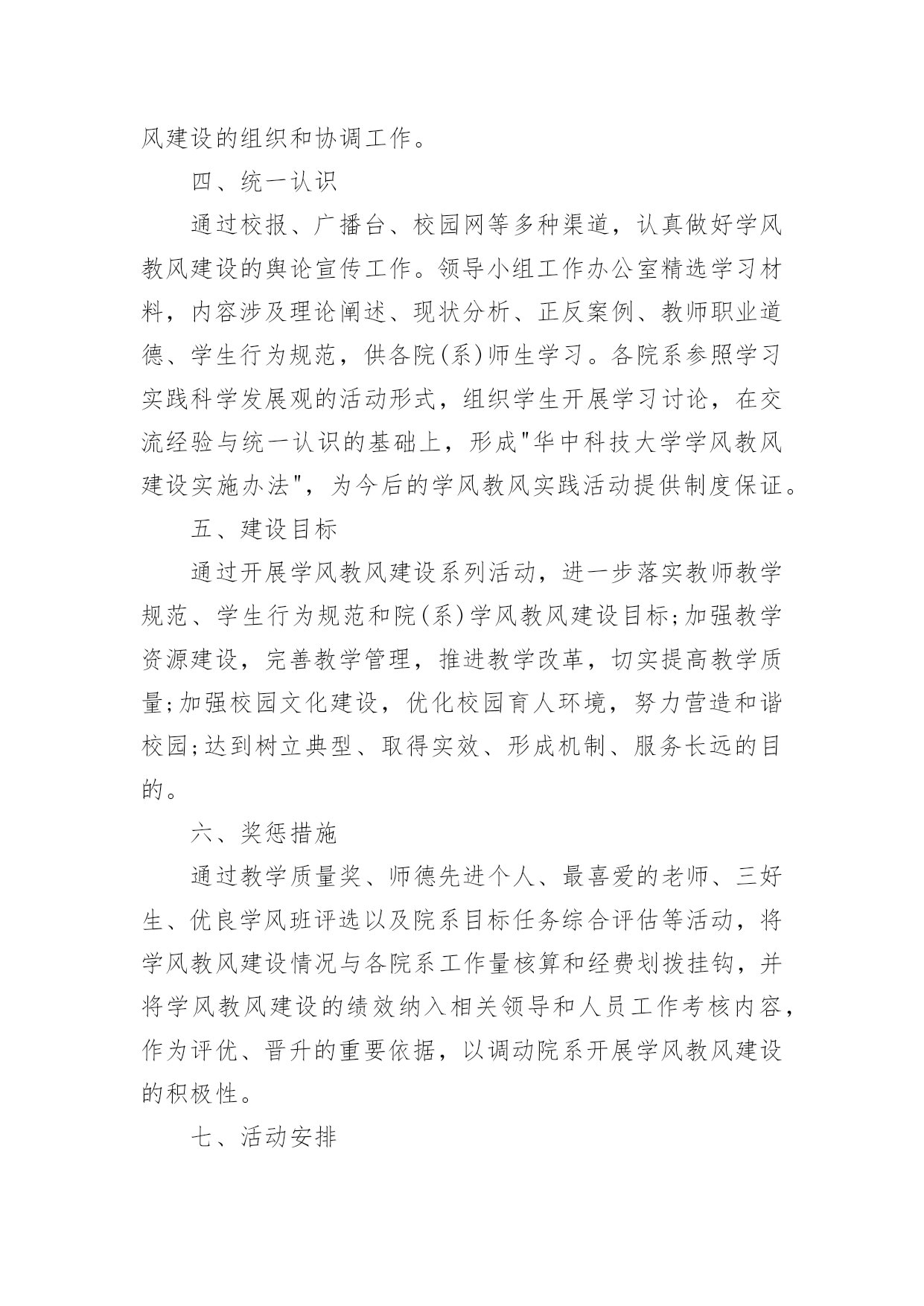 风建设的组织和协调工作。

四、统一认识

通过校报、广播台、校园网等多种渠道，认真做好学风教风建设的舆论宣传工作。领导小组工作办公室精选学习材料，内容涉及理论阐述、现状分析、正反案例、教师职业道德、学生行为规范，供各院(系)师生学习。各院系参照学习实践科学发展观的活动形式，组织学生开展学习讨论，在交流经验与统一认识的基础上，形成"华中科技大学学风教风建设实施办法"，为今后的学风教风实践活动提供制度保证。

五、建设目标

通过开展学风教风建设系列活动，进一步落实教师教学规范、学生行为规范和院(系)学风教风建设目标;加强教学资源建设，完善教学管理，推进教学改革，切实提高教学质量;加强校园文化建设，优化校园育人环境，努力营造和谐校园;达到树立典型、取得实效、形成机制、服务长远的目的。

六、奖惩措施

通过教学质量奖、师德先进个人、最喜爱的老师、三好生、优良学风班评选以及院系目标任务综合评估等活动，将学风教风建设情况与各院系工作量核算和经费划拨挂钩，并将学风教风建设的绩效纳入相关领导和人员工作考核内容，作为评优、晋升的重要依据，以调动院系开展学风教风建设的积极性。

七、活动安排